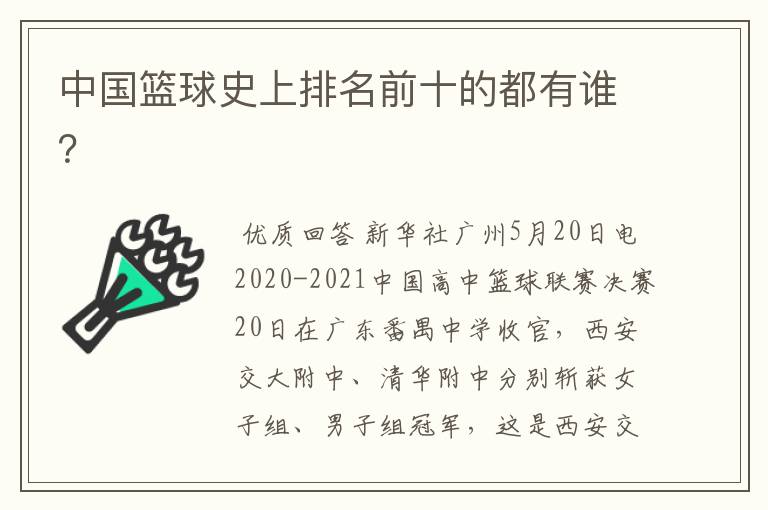 中国篮球史上排名前十的都有谁?

优质回答 新华社广州5月20日电 2020-2021中国高中篮球联赛决赛20日在广东番禺中学收官，西安交大附中、清华附中分别斩获女子组、男子组冠军，这是西安交